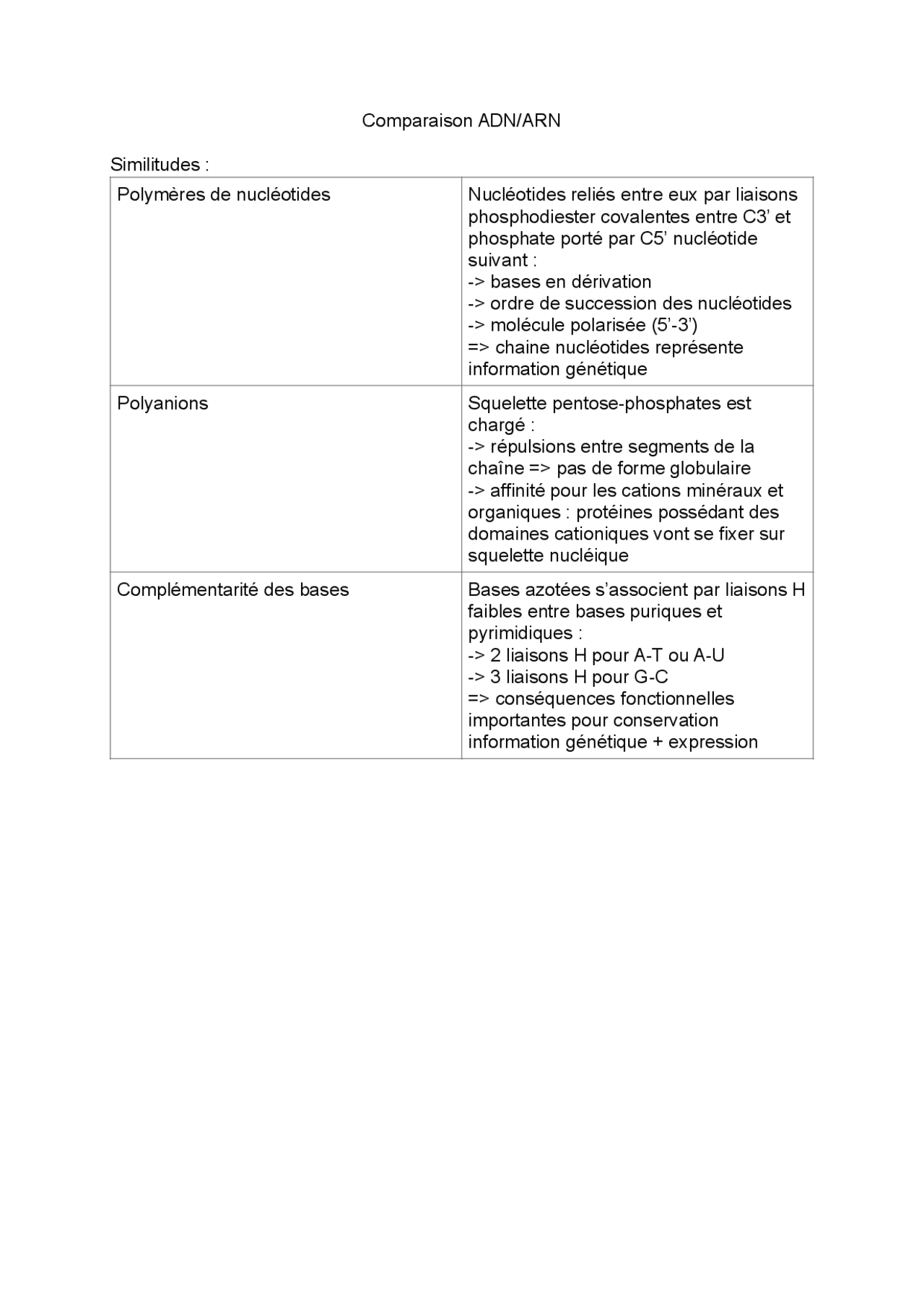 Comparaison ADN/ARN

Similitudes :

| Polymères de nucléotides | Nucléotides reliés entre eux par liaisons phosphodiester covalentes entre C3' et phosphate porté par C5' nucléotide suivant : -> bases en dérivation -> ordre de succession des nucléotides -> molécule polarisée (5'-3') => chaine nucléotides représente information génétique |
|---|---|
| Polyanions | Squelette pentose-phosphates est chargé : -> répulsions entre segments de la chaîne => pas de forme globulaire -> affinité pour les cations minéraux et organiques : protéines possédant des domaines cationiques vont se fixer sur squelette nucléique |
| Complémentarité des bases | Bases azotées s'associent par liaisons H faibles entre bases puriques et pyrimidiques : -> 2 liaisons H pour A-T ou A-U -> 3 liaisons H pour G-C => conséquences fonctionnelles importantes pour conservation information génétique + expression |